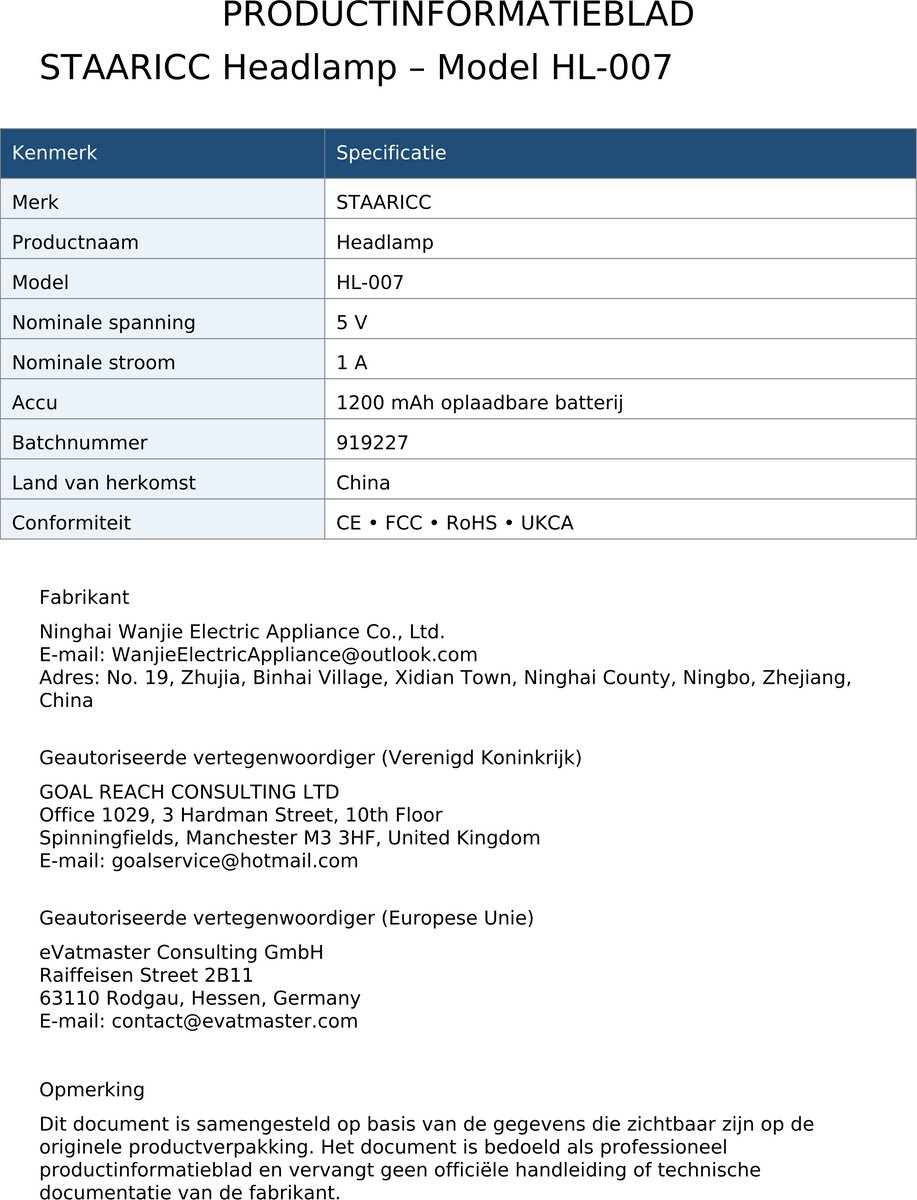 PRODUCTINFORMATIEBLAD

STAARICC Headlamp – Model HL-007

| Kenmerk | Specificatie |
|---|---|
| Merk | STAARICC |
| Productnaam | Headlamp |
| Model | HL-007 |
| Nominale spanning | 5 V |
| Nominale stroom | 1 A |
| Accu | 1200 mAh oplaadbare batterij |
| Batchnummer | 919227 |
| Land van herkomst | China |
| Conformiteit | CE • FCC • RoHS • UKCA |

Fabrikant

Ninghai Wanjie Electric Appliance Co., Ltd.
E-mail: WanjieElectricAppliance@outlook.com
Adres: No. 19, Zhujia, Binhai Village, Xidian Town, Ninghai County, Ningbo, Zhejiang, China

Geautoriseerde vertegenwoordiger (Verenigd Koninkrijk)

GOAL REACH CONSULTING LTD
Office 1029, 3 Hardman Street, 10th Floor
Spinningfields, Manchester M3 3HF, United Kingdom
E-mail: goalservice@hotmail.com

Geautoriseerde vertegenwoordiger (Europese Unie)

eVatmaster Consulting GmbH
Raiffeisen Street 2B11
63110 Rodgau, Hessen, Germany
E-mail: contact@evatmaster.com

Opmerking

Dit document is samengesteld op basis van de gegevens die zichtbaar zijn op de originele productverpakking. Het document is bedoeld als professioneel productinformatieblad en vervangt geen officiële handleiding of technische documentatie van de fabrikant.